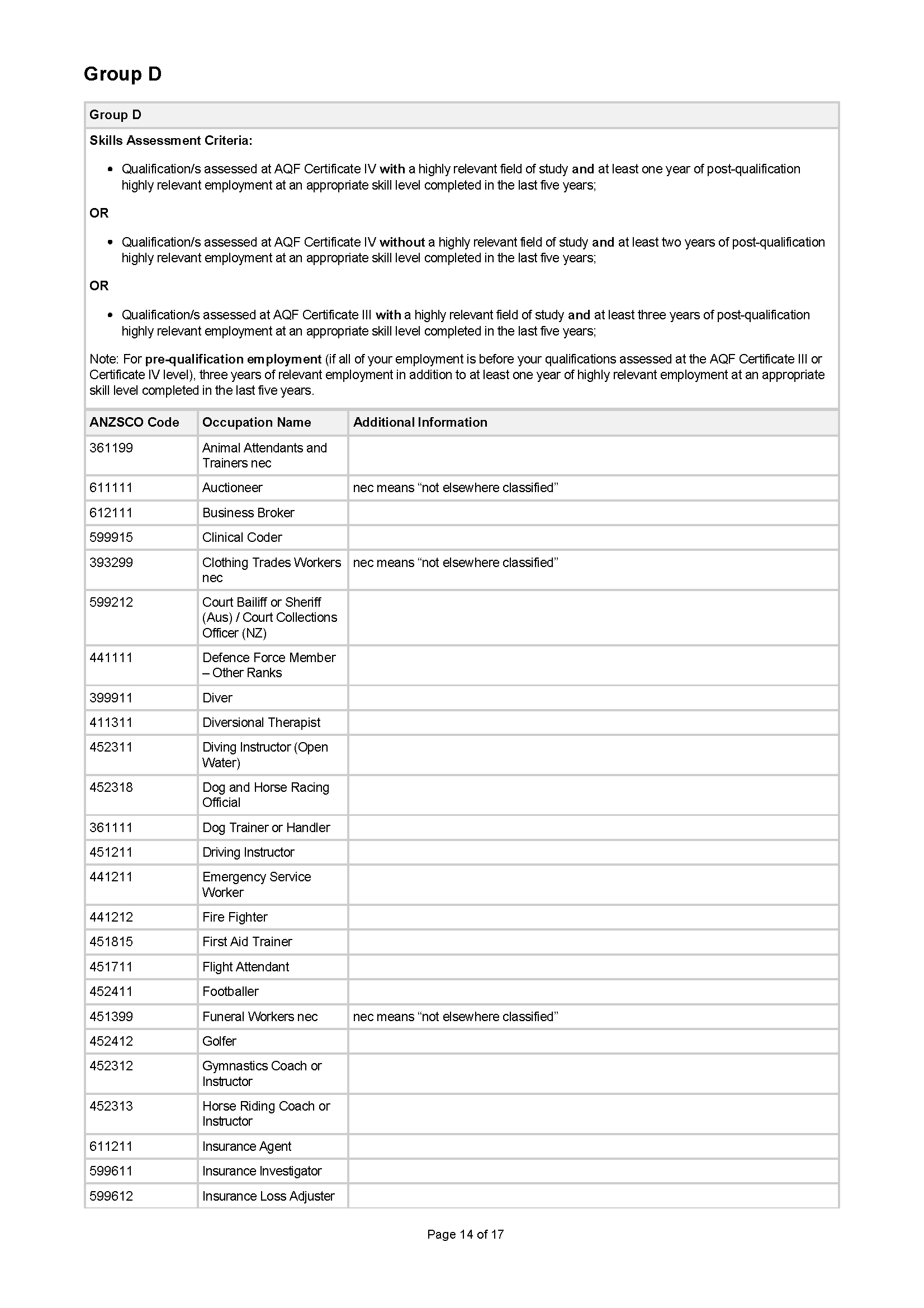 Group D

Group D

Skills Assessment Criteria:

• Qualification/s assessed at AQF Certificate IV with a highly relevant field of study and at least one year of post-qualification highly relevant employment at an appropriate skill level completed in the last five years;

OR

• Qualification/s assessed at AQF Certificate IV without a highly relevant field of study and at least two years of post-qualification highly relevant employment at an appropriate skill level completed in the last five years;

OR

• Qualification/s assessed at AQF Certificate III with a highly relevant field of study and at least three years of post-qualification highly relevant employment at an appropriate skill level completed in the last five years;

Note: For pre-qualification employment (if all of your employment is before your qualifications assessed at the AQF Certificate III or Certificate IV level), three years of relevant employment in addition to at least one year of highly relevant employment at an appropriate skill level completed in the last five years.

| ANZSCO Code | Occupation Name | Additional Information |
|---|---|---|
| 361199 | Animal Attendants and Trainers nec | |
| 611111 | Auctioneer | nec means “not elsewhere classified” |
| 612111 | Business Broker | |
| 599915 | Clinical Coder | |
| 393299 | Clothing Trades Workers nec | nec means “not elsewhere classified” |
| 599212 | Court Bailiff or Sheriff (Aus) / Court Collections Officer (NZ) | |
| 441111 | Defence Force Member – Other Ranks | |
| 399911 | Diver | |
| 411311 | Diversional Therapist | |
| 452311 | Diving Instructor (Open Water) | |
| 452318 | Dog and Horse Racing Official | |
| 361111 | Dog Trainer or Handler | |
| 451211 | Driving Instructor | |
| 441211 | Emergency Service Worker | |
| 441212 | Fire Fighter | |
| 451815 | First Aid Trainer | |
| 451711 | Flight Attendant | |
| 452411 | Footballer | |
| 451399 | Funeral Workers nec | nec means “not elsewhere classified” |
| 452412 | Golfer | |
| 452312 | Gymnastics Coach or Instructor | |
| 452313 | Horse Riding Coach or Instructor | |
| 611211 | Insurance Agent | |
| 599611 | Insurance Investigator | |
| 599612 | Insurance Loss Adjuster | |

Page 14 of 17